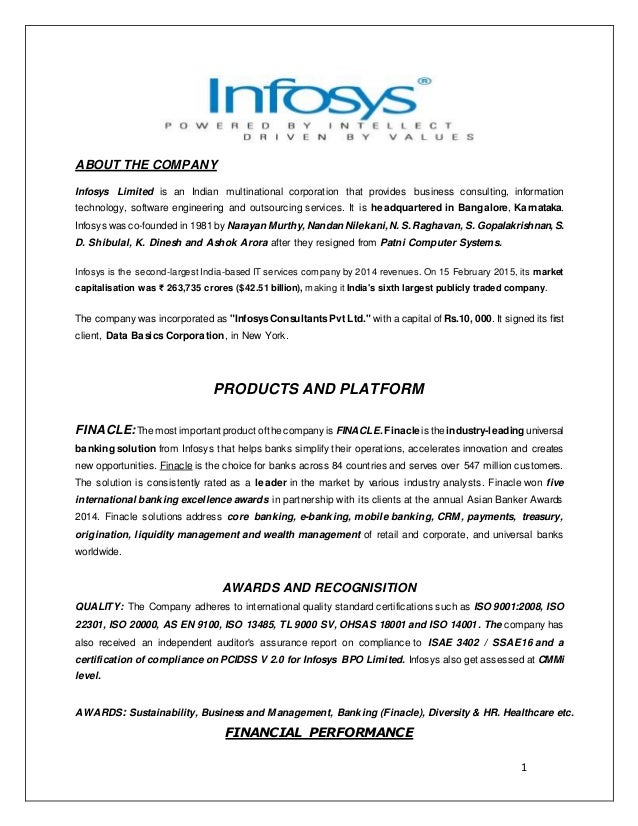 Infosys®
POWERED BY INTELLECT
DRIVEN BY VALUES

ABOUT THE COMPANY

Infosys Limited is an Indian multinational corporation that provides business consulting, information technology, software engineering and outsourcing services. It is headquartered in Bangalore, Karnataka. Infosys was co-founded in 1981 by Narayan Murthy, Nandan Nilekani, N. S. Raghavan, S. Gopalakrishnan, S. D. Shibulal, K. Dinesh and Ashok Arora after they resigned from Patni Computer Systems.

Infosys is the second-largest India-based IT services company by 2014 revenues. On 15 February 2015, its market capitalisation was ₹ 263,735 crores ($42.51 billion), making it India's sixth largest publicly traded company.

The company was incorporated as "Infosys Consultants Pvt Ltd." with a capital of Rs.10, 000. It signed its first client, Data Basics Corporation, in New York.

PRODUCTS AND PLATFORM

FINACLE: The most important product of the company is FINACLE. Finacle is the industry-leading universal banking solution from Infosys that helps banks simplify their operations, accelerates innovation and creates new opportunities. Finacle is the choice for banks across 84 countries and serves over 547 million customers. The solution is consistently rated as a leader in the market by various industry analysts. Finacle won five international banking excellence awards in partnership with its clients at the annual Asian Banker Awards 2014. Finacle solutions address core banking, e-banking, mobile banking, CRM, payments, treasury, origination, liquidity management and wealth management of retail and corporate, and universal banks worldwide.

AWARDS AND RECOGNISITION

QUALITY: The Company adheres to international quality standard certifications such as ISO 9001:2008, ISO 22301, ISO 20000, AS EN 9100, ISO 13485, TL 9000 SV, OHSAS 18001 and ISO 14001. The company has also received an independent auditor's assurance report on compliance to ISAE 3402 / SSAE16 and a certification of compliance on PCIDSS V 2.0 for Infosys BPO Limited. Infosys also get assessed at CMMi level.

AWARDS: Sustainability, Business and Management, Banking (Finacle), Diversity & HR. Healthcare etc.

FINANCIAL PERFORMANCE

1